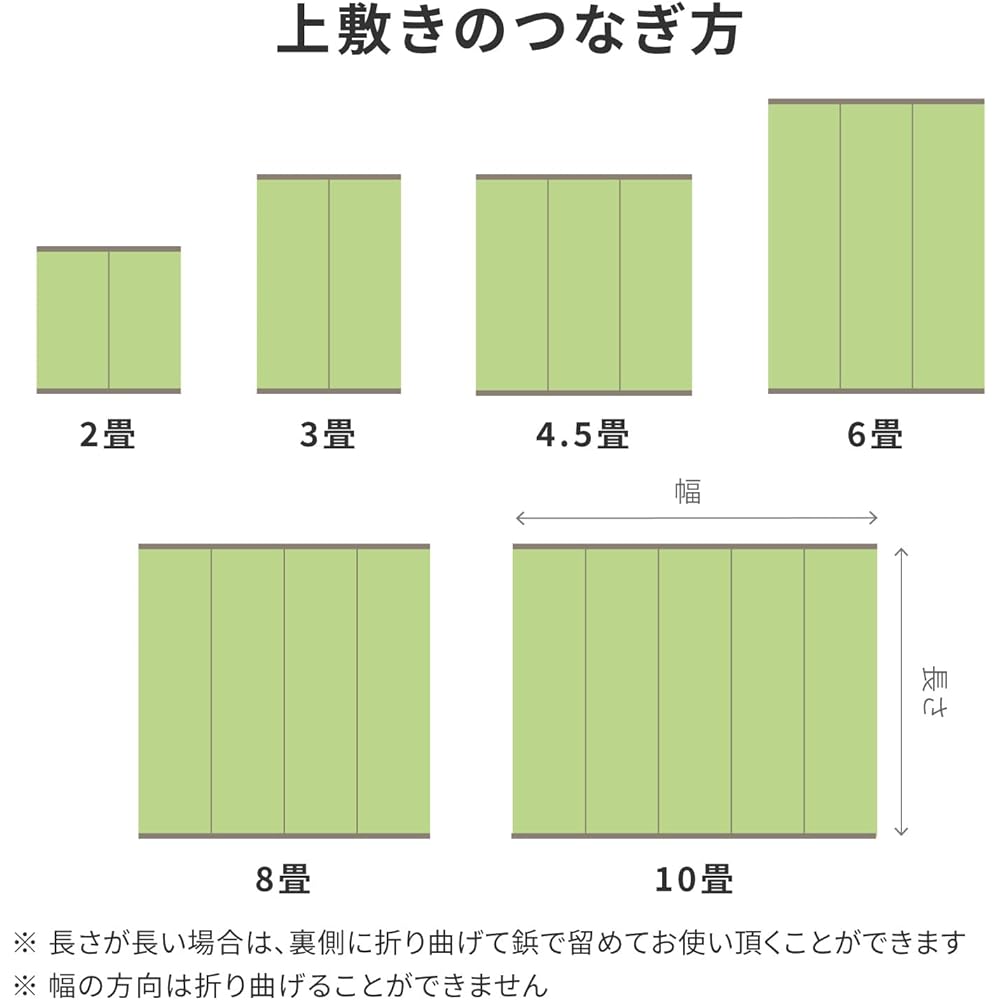 上敷きのつなぎ方

2畳

3畳

4.5畳

6畳

幅

長さ

8畳

10畳

※ 長さが長い場合は、裏側に折り曲げて鋲で留めてお使い頂くことができます
※ 幅の方向は折り曲げることができません